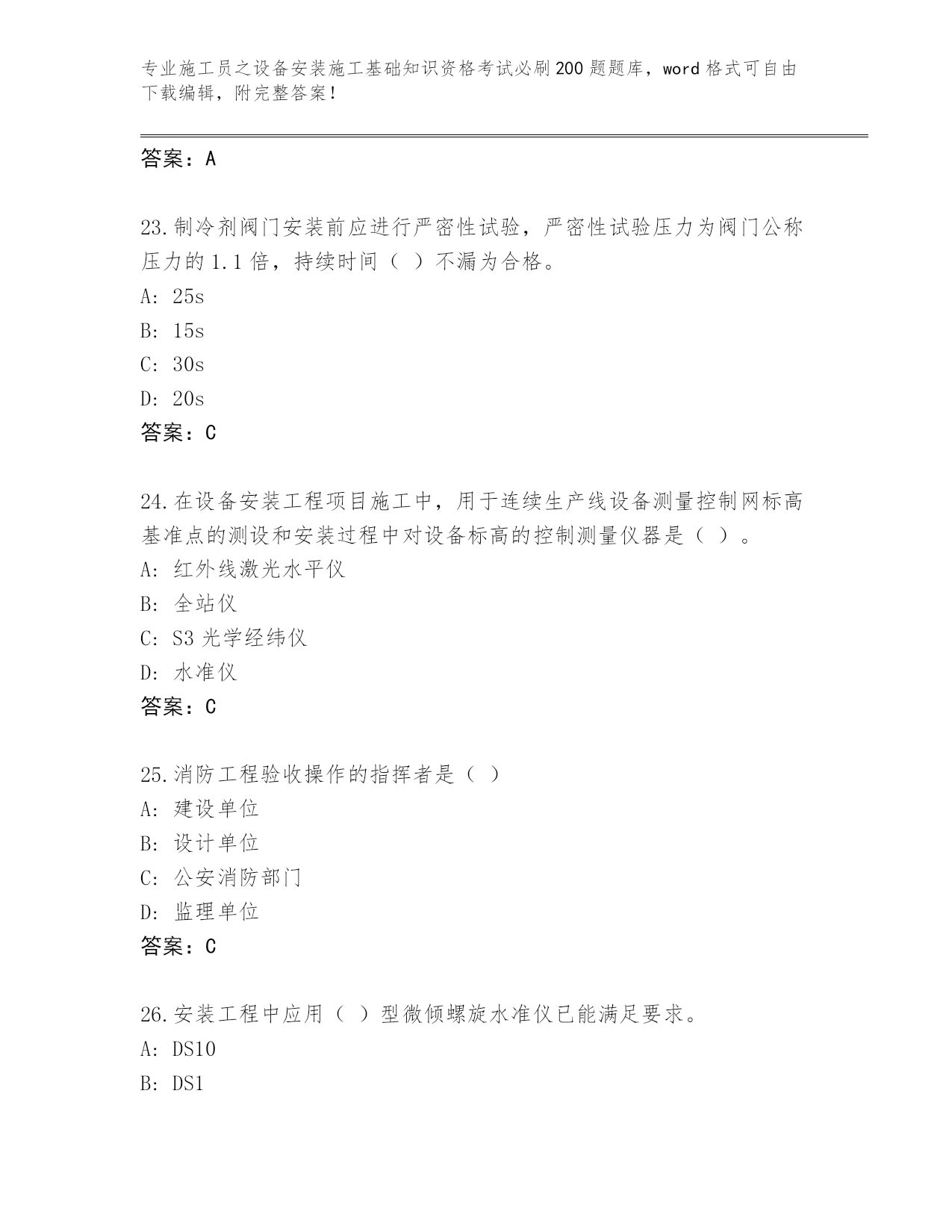 专业施工员之设备安装施工基础知识资格考试必刷200题题库，word格式可自由下载编辑，附完整答案！

答案：A

23.制冷剂阀门安装前应进行严密性试验，严密性试验压力为阀门公称压力的1.1倍，持续时间（ ）不漏为合格。
A: 25s
B: 15s
C: 30s
D: 20s
答案：C

24.在设备安装工程项目施工中，用于连续生产线设备测量控制网标高基准点的测设和安装过程中对设备标高的控制测量仪器是（ ）。
A: 红外线激光水平仪
B: 全站仪
C: S3光学经纬仪
D: 水准仪
答案：C

25.消防工程验收操作的指挥者是（ ）
A: 建设单位
B: 设计单位
C: 公安消防部门
D: 监理单位
答案：C

26.安装工程中应用（ ）型微倾螺旋水准仪已能满足要求。
A: DS10
B: DS1